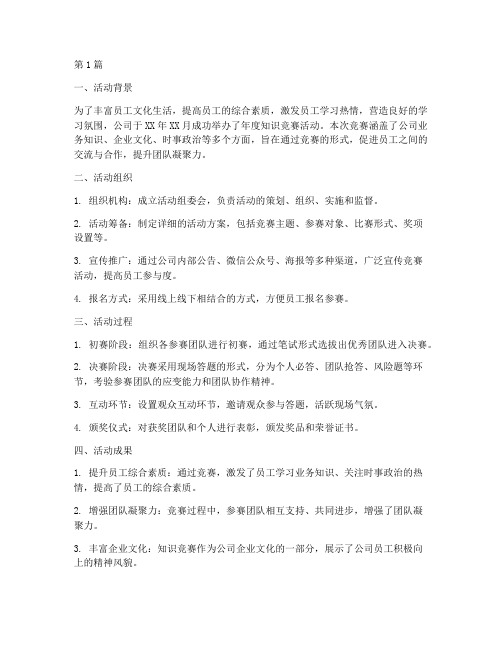 第1篇

一、活动背景

为了丰富员工文化生活，提高员工的综合素质，激发员工学习热情，营造良好的学习氛围，公司于XX年XX月成功举办了年度知识竞赛活动。本次竞赛涵盖了公司业务知识、企业文化、时事政治等多个方面，旨在通过竞赛的形式，促进员工之间的交流与合作，提升团队凝聚力。

二、活动组织

1. 组织机构：成立活动组委会，负责活动的策划、组织、实施和监督。

2. 活动筹备：制定详细的活动方案，包括竞赛主题、参赛对象、比赛形式、奖项设置等。

3. 宣传推广：通过公司内部公告、微信公众号、海报等多种渠道，广泛宣传竞赛活动，提高员工参与度。

4. 报名方式：采用线上线下相结合的方式，方便员工报名参赛。

三、活动过程

1. 初赛阶段：组织各参赛团队进行初赛，通过笔试形式选拔出优秀团队进入决赛。

2. 决赛阶段：决赛采用现场答题的形式，分为个人必答、团队抢答、风险题等环节，考验参赛团队的应变能力和团队协作精神。

3. 互动环节：设置观众互动环节，邀请观众参与答题，活跃现场气氛。

4. 颁奖仪式：对获奖团队和个人进行表彰，颁发奖品和荣誉证书。

四、活动成果

1. 提升员工综合素质：通过竞赛，激发了员工学习业务知识、关注时事政治的热情，提高了员工的综合素质。

2. 增强团队凝聚力：竞赛过程中，参赛团队相互支持、共同进步，增强了团队凝聚力。

3. 丰富企业文化：知识竞赛作为公司企业文化的一部分，展示了公司员工积极向上的精神风貌。